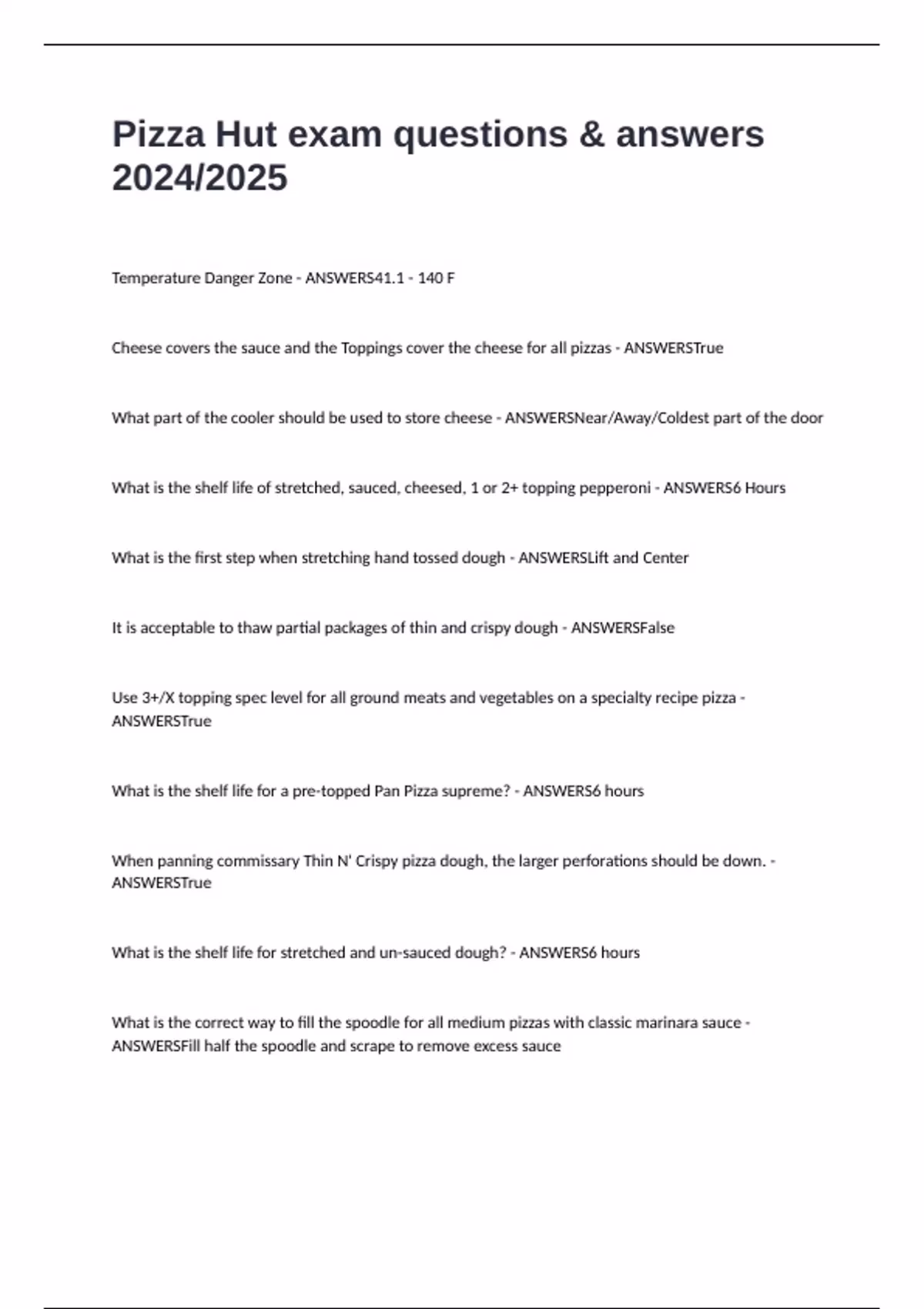 Pizza Hut exam questions & answers 2024/2025

Temperature Danger Zone - ANSWERS41.1 - 140 F

Cheese covers the sauce and the Toppings cover the cheese for all pizzas - ANSWERSTrue

What part of the cooler should be used to store cheese - ANSWERSNear/Away/Coldest part of the door

What is the shelf life of stretched, sauced, cheesed, 1 or 2+ topping pepperoni - ANSWERS6 Hours

What is the first step when stretching hand tossed dough - ANSWERSLift and Center

It is acceptable to thaw partial packages of thin and crispy dough - ANSWERSFalse

Use 3+/X topping spec level for all ground meats and vegetables on a specialty recipe pizza - ANSWERSTrue

What is the shelf life for a pre-topped Pan Pizza supreme? - ANSWERS6 hours

When panning commissary Thin N' Crispy pizza dough, the larger perforations should be down. - ANSWERSTrue

What is the shelf life for stretched and un-sauced dough? - ANSWERS6 hours

What is the correct way to fill the spoodle for all medium pizzas with classic marinara sauce - ANSWERSFill half the spoodle and scrape to remove excess sauce